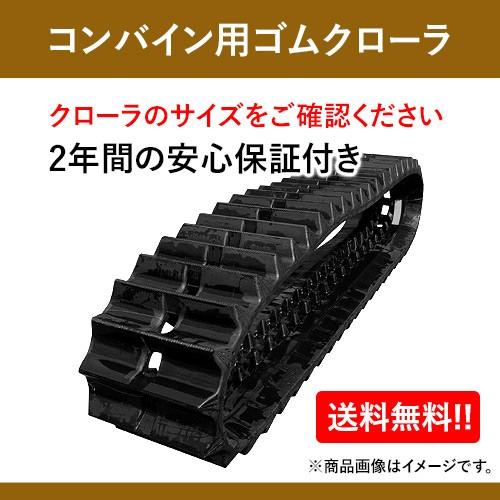 コンバイン用ゴムクローラ

クローラのサイズをご確認ください

2年間の安心保証付き

送料無料!!

※商品画像はイメージです。